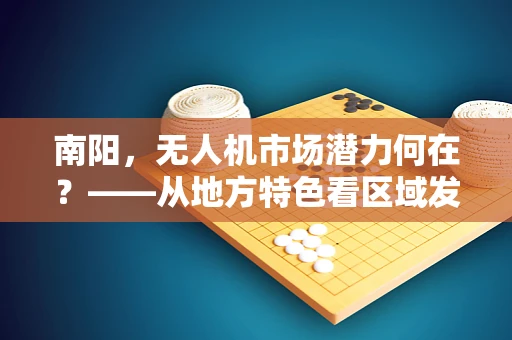 南阳，无人机市场潜力何在？——从地方特色看区域发